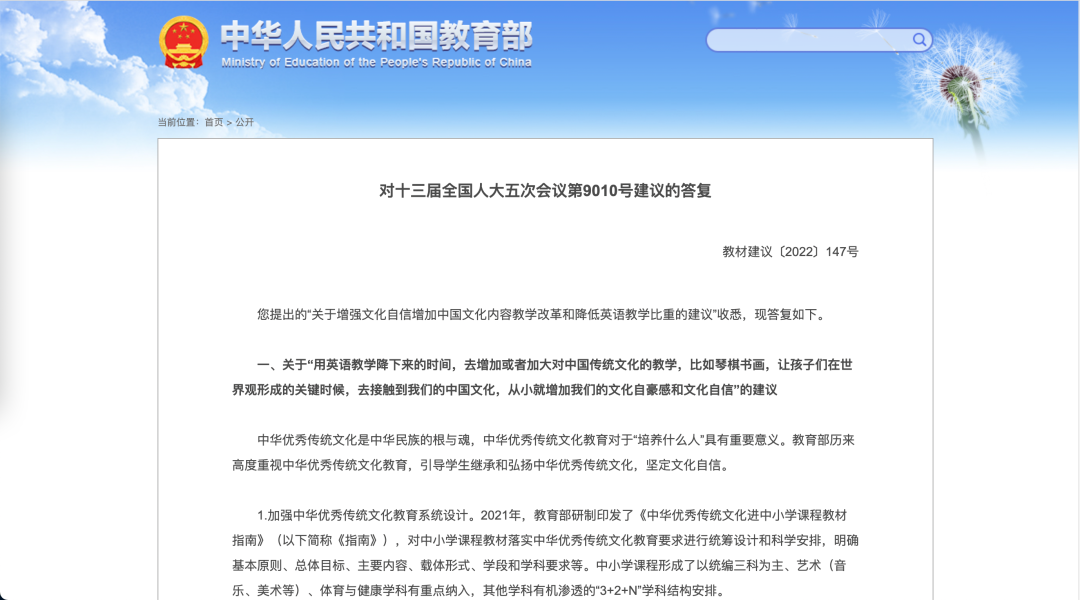 中华人民共和国教育部
Ministry of Education of the People's Republic of China

当前位置： 首页 > 公开

对十三届全国人大五次会议第9010号建议的答复

教材建议〔2022〕147号

您提出的“关于增强文化自信增加中国文化内容教学改革和降低英语教学比重的建议”收悉，现答复如下。

一、关于“用英语教学降下来的时间，去增加或者加大对中国传统文化的教学，比如琴棋书画，让孩子们在世界观形成的关键时候，去接触到我们的中国文化，从小就增加我们的文化自豪感和文化自信”的建议

中华优秀传统文化是中华民族的根与魂，中华优秀传统文化教育对于“培养什么人”具有重要意义。教育部历来高度重视中华优秀传统文化教育，引导学生继承和弘扬中华优秀传统文化，坚定文化自信。

1.加强中华优秀传统文化教育系统设计。2021年，教育部研制印发了《中华优秀传统文化进中小学课程教材指南》（以下简称《指南》），对中小学课程教材落实中华优秀传统文化教育要求进行统筹设计和科学安排，明确基本原则、总体目标、主要内容、载体形式、学段和学科要求等。中小学课程形成了以统编三科为主、艺术（音乐、美术等）、体育与健康学科有重点纳入，其他学科有机渗透的“3+2+N”学科结构安排。